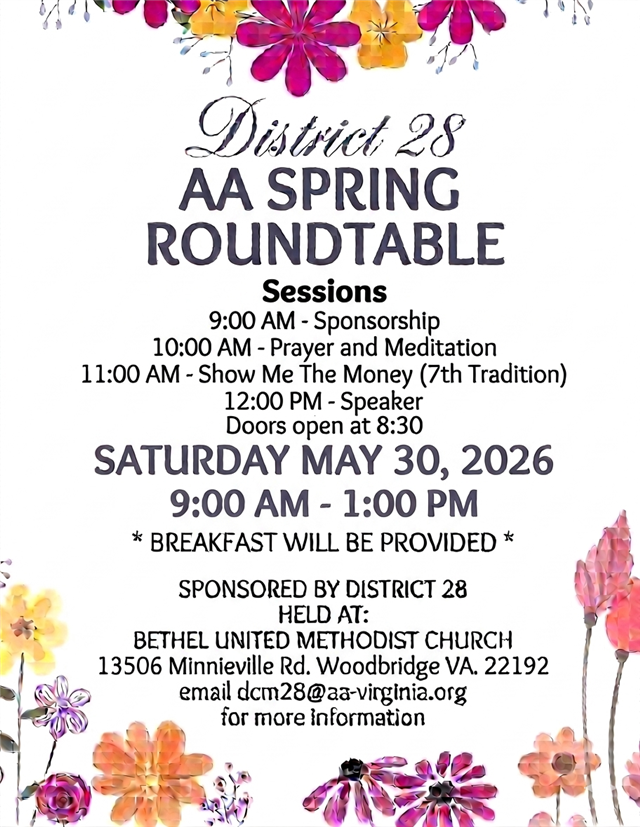 District 28
AA SPRING
ROUNDTABLE

Sessions
9:00 AM - Sponsorship
10:00 AM - Prayer and Meditation
11:00 AM - Show Me The Money (7th Tradition)
12:00 PM - Speaker
Doors open at 8:30

SATURDAY MAY 30, 2026
9:00 AM - 1:00 PM

* BREAKFAST WILL BE PROVIDED *

SPONSORED BY DISTRICT 28
HELD AT:
BETHEL UNITED METHODIST CHURCH
13506 Minnieville Rd. Woodbridge VA. 22192
email dcm28@aa-virginia.org
for more information